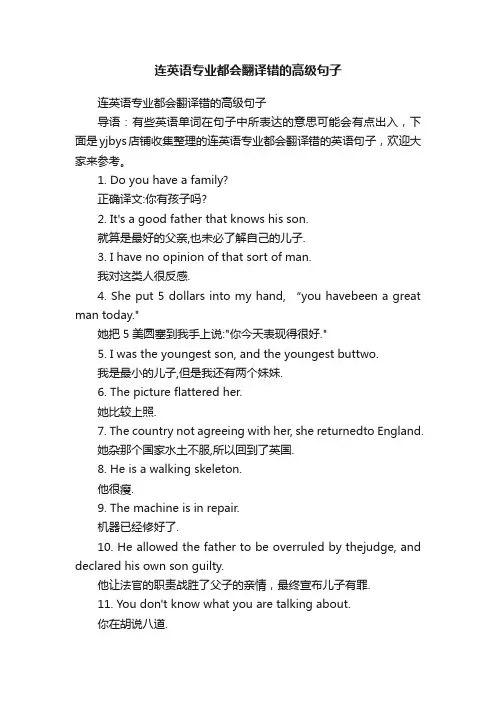 连英语专业都会翻译错的高级句子

连英语专业都会翻译错的高级句子

导语：有些英语单词在句子中所表达的意思可能会有点出入，下面是yjbys店铺收集整理的连英语专业都会翻译错的英语句子，欢迎大家来参考。

1. Do you have a family?

正确译文:你有孩子吗?

2. It's a good father that knows his son.

就算是最好的父亲,也未必了解自己的儿子.

3. I have no opinion of that sort of man.

我对这类人很反感.

4. She put 5 dollars into my hand, “you havebeen a great man today."

她把 5 美圆塞到我手上说:"你今天表现得很好."

5. I was the youngest son, and the youngest buttwo.

我是最小的儿子,但是我还有两个妹妹.

6. The picture flattered her.

她比较上照.

7. The country not agreeing with her, she returnedto England.

她杂那个国家水土不服,所以回到了英国.

8. He is a walking skeleton.

他很瘦.

9. The machine is in repair.

机器已经修好了.

10. He allowed the father to be overruled by thejudge, and declared his own son guilty.

他让法官的职责战胜了父子的亲情，最终宣布儿子有罪.

11. You don't know what you are talking about.

你在胡说八道.